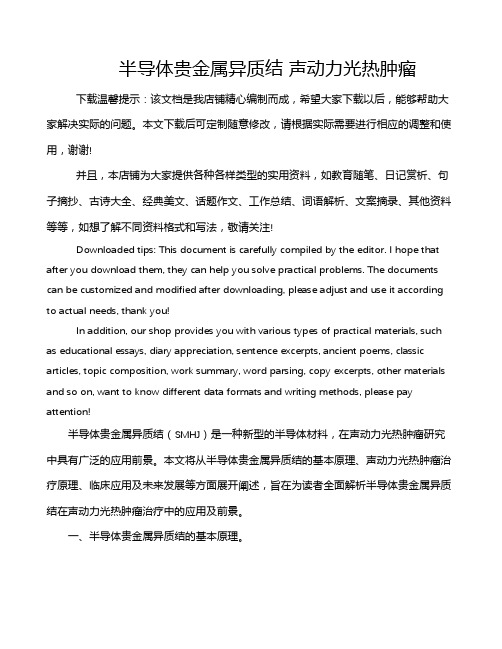 半导体贵金属异质结 声动力光热肿瘤

下载温馨提示：该文档是我店铺精心编制而成，希望大家下载以后，能够帮助大家解决实际的问题。本文下载后可定制随意修改，请根据实际需要进行相应的调整和使用，谢谢!

并且，本店铺为大家提供各种各样类型的实用资料，如教育随笔、日记赏析、句子摘抄、古诗大全、经典美文、话题作文、工作总结、词语解析、文案摘录、其他资料等等，如想了解不同资料格式和写法，敬请关注!

Downloaded tips: This document is carefully compiled by the editor. I hope that after you download them, they can help you solve practical problems. The documents can be customized and modified after downloading, please adjust and use it according to actual needs, thank you!

In addition, our shop provides you with various types of practical materials, such as educational essays, diary appreciation, sentence excerpts, ancient poems, classic articles, topic composition, work summary, word parsing, copy excerpts, other materials and so on, want to know different data formats and writing methods, please pay attention!

半导体贵金属异质结（SMHJ）是一种新型的半导体材料，在声动力光热肿瘤研究中具有广泛的应用前景。本文将从半导体贵金属异质结的基本原理、声动力光热肿瘤治疗原理、临床应用及未来发展等方面展开阐述，旨在为读者全面解析半导体贵金属异质结在声动力光热肿瘤治疗中的应用及前景。

一、半导体贵金属异质结的基本原理。